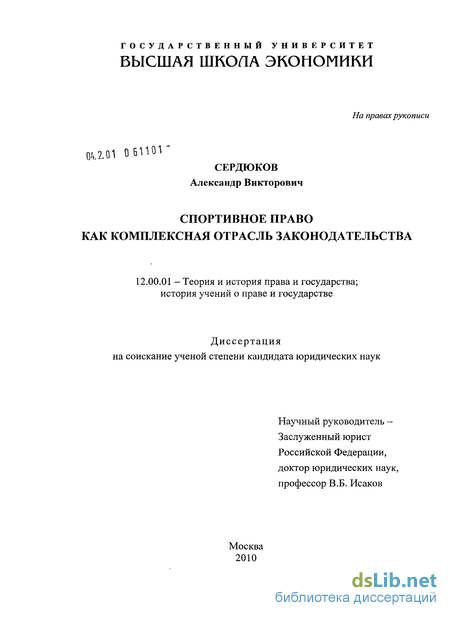 ГОСУДАРСТВЕННЫЙ УНИВЕРСИТЕТ
ВЫСШАЯ ШКОЛА ЭКОНОМИКИ

На правах рукописи

04.2.01 0 61101 -

СЕРДЮКОВ
Александр Викторович

СПОРТИВНОЕ ПРАВО
КАК КОМПЛЕКСНАЯ ОТРАСЛЬ ЗАКОНОДАТЕЛЬСТВА

12.00.01 – Теория и история права и государства;
история учений о праве и государстве

Диссертация
на соискание ученой степени кандидата юридических наук

Научный руководитель –
Заслуженный юрист
Российской Федерации,
доктор юридических наук,
профессор В.Б. Исаков

Москва
2010

dsLib.net
библиотека диссертаций